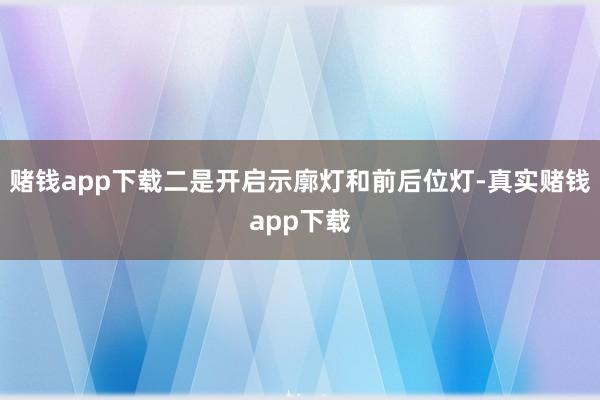 赌钱app下载二是开启示廓灯和前后位灯-真实赌钱app下载